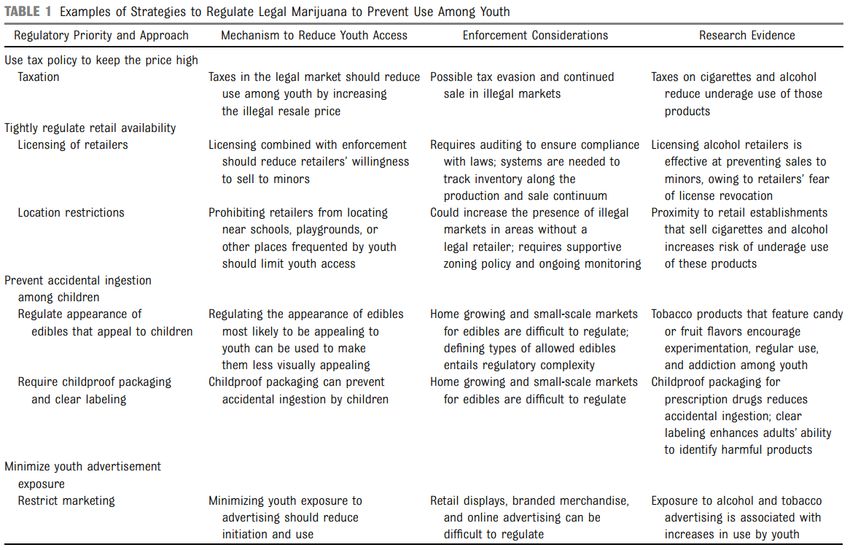 TABLE 1 Examples of Strategies to Regulate Legal Marijuana to Prevent Use Among Youth

| Regulatory Priority and Approach | Mechanism to Reduce Youth Access | Enforcement Considerations | Research Evidence |
|---|---|---|---|
| Use tax policy to keep the price high | | | |
| Taxation | Taxes in the legal market should reduce use among youth by increasing the illegal resale price | Possible tax evasion and continued sale in illegal markets | Taxes on cigarettes and alcohol reduce underage use of those products |
| Tightly regulate retail availability | | | |
| Licensing of retailers | Licensing combined with enforcement should reduce retailers' willingness to sell to minors | Requires auditing to ensure compliance with laws; systems are needed to track inventory along the production and sale continuum | Licensing alcohol retailers is effective at preventing sales to minors, owing to retailers' fear of license revocation |
| Location restrictions | Prohibiting retailers from locating near schools, playgrounds, or other places frequented by youth should limit youth access | Could increase the presence of illegal markets in areas without a legal retailer; requires supportive zoning policy and ongoing monitoring | Proximity to retail establishments that sell cigarettes and alcohol increases risk of underage use of these products |
| Prevent accidental ingestion among children | | | |
| Regulate appearance of edibles that appeal to children | Regulating the appearance of edibles most likely to be appealing to youth can be used to make them less visually appealing | Home growing and small-scale markets for edibles are difficult to regulate; defining types of allowed edibles entails regulatory complexity | Tobacco products that feature candy or fruit flavors encourage experimentation, regular use, and addiction among youth |
| Require childproof packaging and clear labeling | Childproof packaging can prevent accidental ingestion by children | Home growing and small-scale markets for edibles are difficult to regulate | Childproof packaging for prescription drugs reduces accidental ingestion; clear labeling enhances adults' ability to identify harmful products |
| Minimize youth advertisement exposure | | | |
| Restrict marketing | Minimizing youth exposure to advertising should reduce initiation and use | Retail displays, branded merchandise, and online advertising can be difficult to regulate | Exposure to alcohol and tobacco advertising is associated with increases in use by youth |